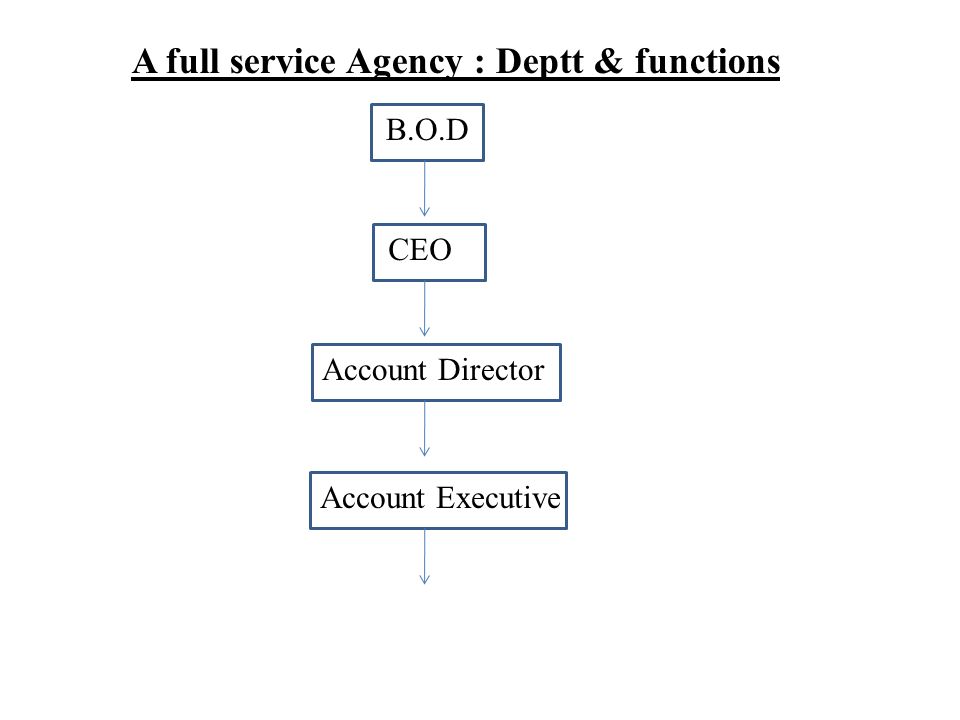 A full service Agency : Deptt & functions

B.O.D

CEO

Account Director

Account Executive